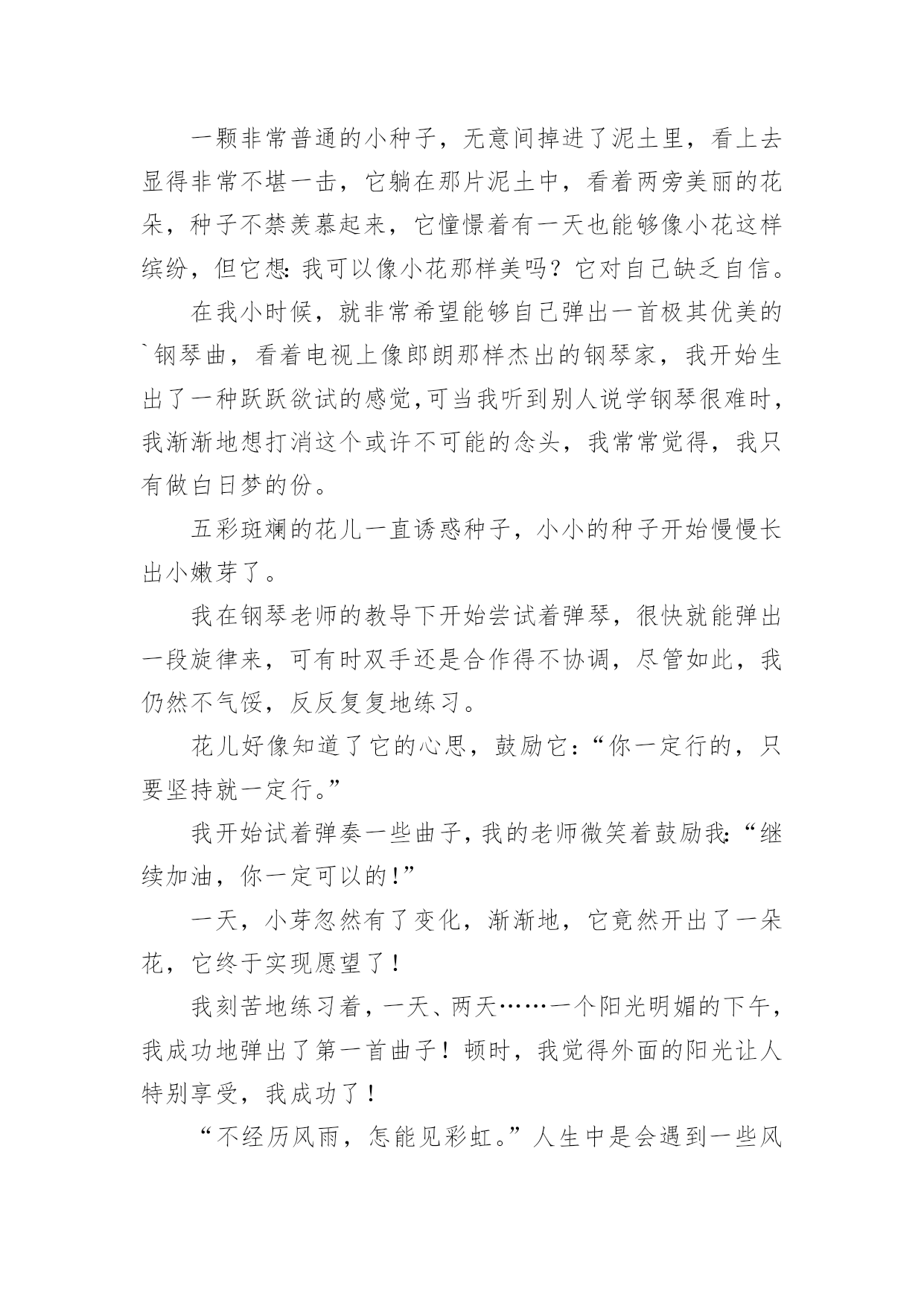 一颗非常普通的小种子，无意间掉进了泥土里，看上去显得非常不堪一击，它躺在那片泥土中，看着两旁美丽的花朵，种子不禁羡慕起来，它憧憬着有一天也能够像小花这样缤纷，但它想：我可以像小花那样美吗？它对自己缺乏自信。

在我小时候，就非常希望能够自己弹出一首极其优美的`钢琴曲，看着电视上像郎朗那样杰出的钢琴家，我开始生出了一种跃跃欲试的感觉，可当我听到别人说学钢琴很难时，我渐渐地想打消这个或许不可能的念头，我常常觉得，我只有做白日梦的份。

五彩斑斓的花儿一直诱惑种子，小小的种子开始慢慢长出小嫩芽了。

我在钢琴老师的教导下开始尝试着弹琴，很快就能弹出一段旋律来，可有时双手还是合作得不协调，尽管如此，我仍然不气馁，反反复复地练习。

花儿好像知道了它的心思，鼓励它：“你一定行的，只要坚持就一定行。”

我开始试着弹奏一些曲子，我的老师微笑着鼓励我：“继续加油，你一定可以的！”

一天，小芽忽然有了变化，渐渐地，它竟然开出了一朵花，它终于实现愿望了！

我刻苦地练习着，一天、两天……一个阳光明媚的下午，我成功地弹出了第一首曲子！顿时，我觉得外面的阳光让人特别享受，我成功了！

“不经历风雨，怎能见彩虹。”人生中是会遇到一些风